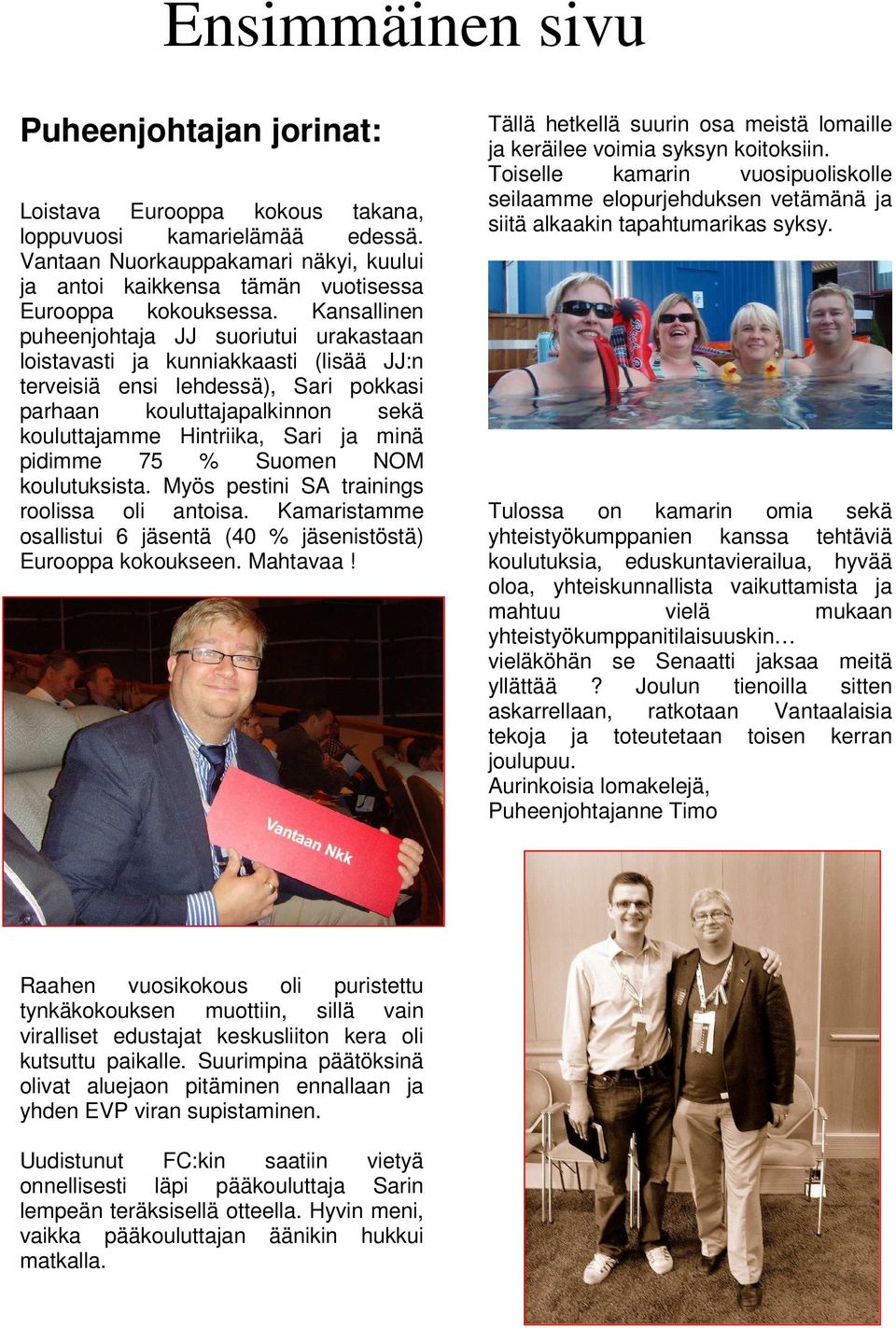 Ensimmäinen sivu

Puheenjohtajan jorinat:

Loistava Eurooppa kokous takana, loppuvuosi kamarielämää edessä. Vantaan Nuorkauppakamari näkyi, kuului ja antoi kaikkensa tämän vuotisessa Eurooppa kokouksessa. Kansallinen puheenjohtaja JJ suoriutui urakastaan loistavasti ja kunniakkaasti (lisää JJ:n terveisiä ensi lehdessä), Sari pokkasi parhaan kouluttajapalkinnon sekä kouluttajamme Hintriika, Sari ja minä pidimme 75 % Suomen NOM koulutuksista. Myös pestini SA trainings roolissa oli antoisa. Kamaristamme osallistui 6 jäsentä (40 % jäsenistöstä) Eurooppa kokoukseen. Mahtavaa !

Vantaan Nkk

Raahen vuosikokous oli puristettu tynkäkokouksen muottiin, sillä vain viralliset edustajat keskusliiton kera oli kutsuttu paikalle. Suurimpina päätöksinä olivat aluejaon pitäminen ennallaan ja yhden EVP viran supistaminen.

Uudistunut FC:kin saatiin vietyä onnellisesti läpi pääkouluttaja Sarin lempeän teräksisellä otteella. Hyvin meni, vaikka pääkouluttajan äänikin hukkui matkalla.

Tällä hetkellä suurin osa meistä lomaille ja keräilee voimia syksyn koitoksiin. Toiselle kamarin vuosipuoliskolle seilaamme elopurjehduksen vetämänä ja siitä alkaakin tapahtumarikas syksy.

Tulossa on kamarin omia sekä yhteistyökumppanien kanssa tehtäviä koulutuksia, eduskuntavierailua, hyvää oloa, yhteiskunnallista vaikuttamista ja mahtuu vielä mukaan yhteistyökumppanitilaisuuskin… vieläköhän se Senaatti jaksaa meitä yllättää ? Joulun tienoilla sitten askarrellaan, ratkotaan Vantaalaisia tekoja ja toteutetaan toisen kerran joulupuu.
Aurinkoisia lomakelejä,
Puheenjohtajanne Timo